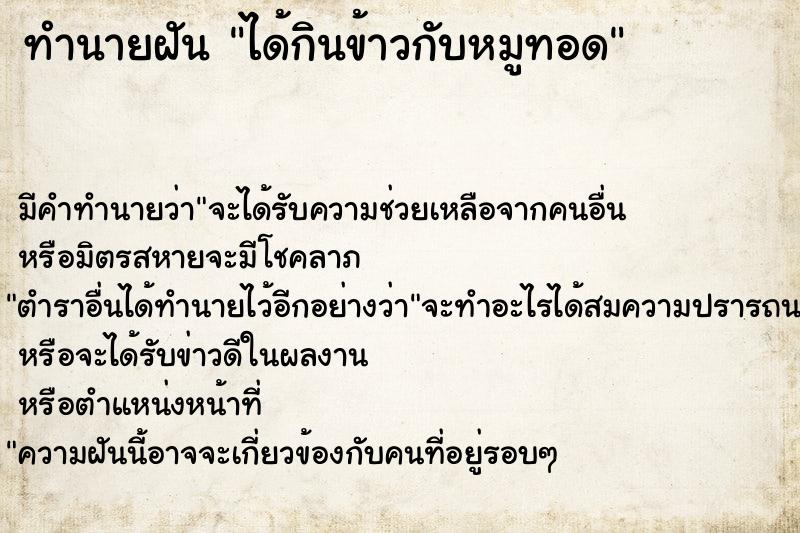 ทำนายฝัน "ได้กินข้าวกับหมูทอด"

มีคำทำนายว่า"จะได้รับความช่วยเหลือจากคนอื่น
หรือมิตรสหายจะมีโชคลาภ
"ตำราอื่นได้ทำนายไว้อีกอย่างว่า"จะทำอะไรได้สมความปรารถน
หรือจะได้รับข่าวดีในผลงาน
หรือตำแหน่งหน้าที่
"ความฝันนี้อาจจะเกี่ยวข้องกับคนที่อยู่รอบๆ